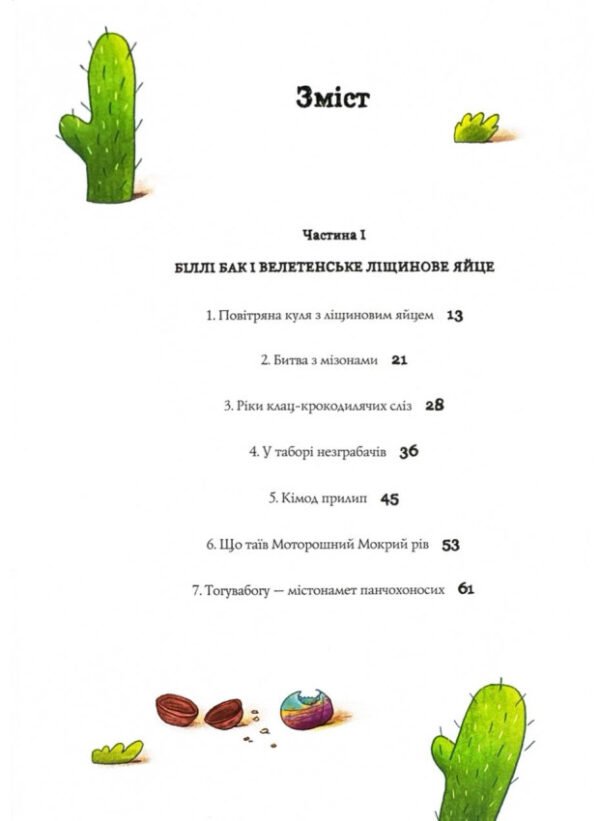 Зміст

Частина I

БІЛЛІ БАК І ВЕЛЕТЕНСЬКЕ ЛІЩИНОВЕ ЯЙЦЕ

1. Повітряна куля з ліщиновим яйцем 13

2. Битва з мізонами 21

3. Ріки клац-крокодилячих сліз 28

4. У таборі незграбачів 36

5. Кімод прилип 45

6. Що таїв Моторошний Мокрий рів 53

7. Тогувабогу — містонамет панчохоносих 61